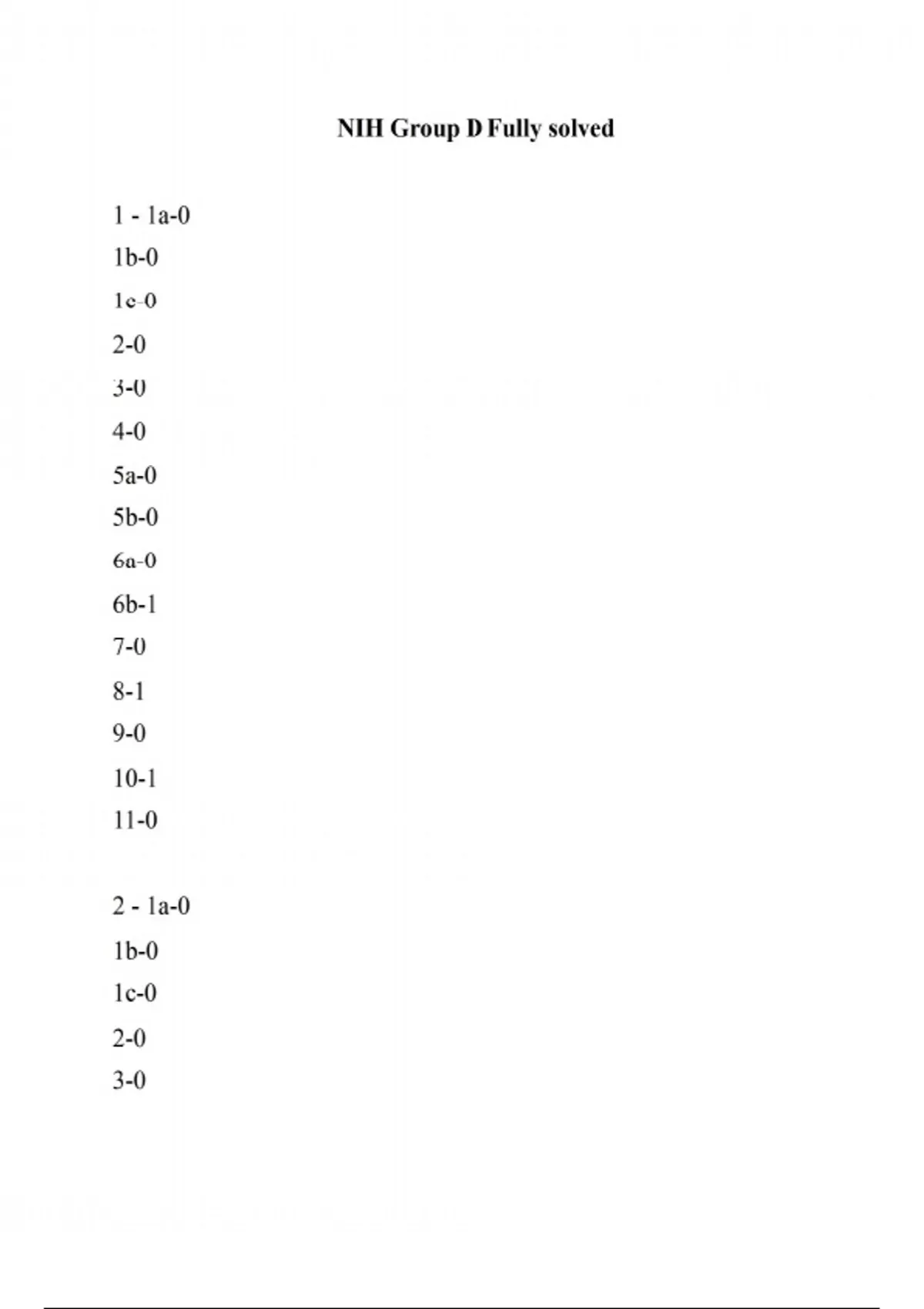 NIH Group D Fully solved

1 - 1a-0
1b-0
1c-0
2-0
3-0
4-0
5a-0
5b-0
6a-0
6b-1
7-0
8-1
9-0
10-1
11-0

2 - 1a-0
1b-0
1c-0
2-0
3-0